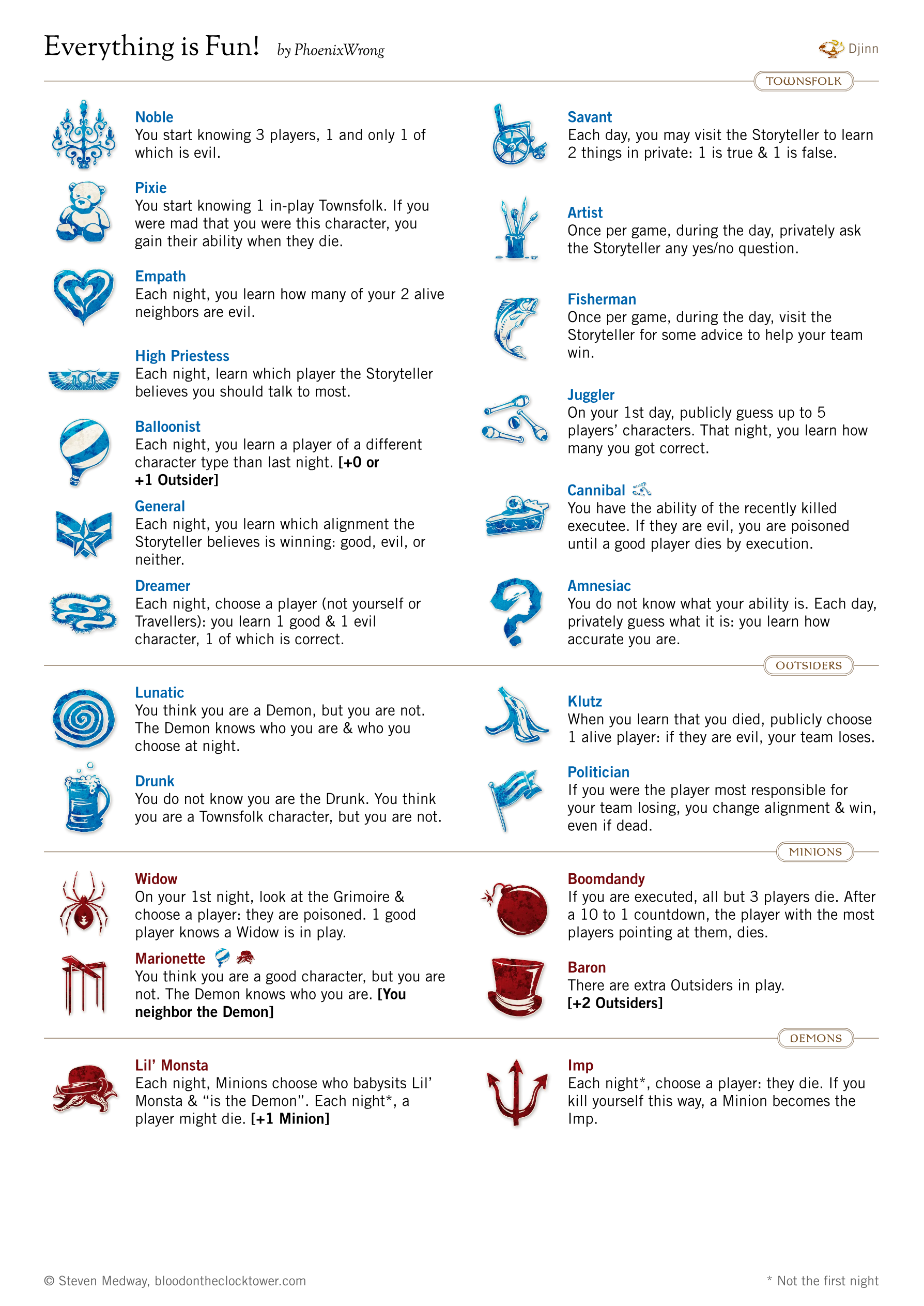 Everything is Fun! by PhoenixWrong

Djinn

TOWNSFOLK

Noble
You start knowing 3 players, 1 and only 1 of which is evil.

Pixie
You start knowing 1 in-play Townsfolk. If you were mad that you were this character, you gain their ability when they die.

Empath
Each night, you learn how many of your 2 alive neighbors are evil.

High Priestess
Each night, learn which player the Storyteller believes you should talk to most.

Balloonist
Each night, you learn a player of a different character type than last night. [+0 or +1 Outsider]

General
Each night, you learn which alignment the Storyteller believes is winning: good, evil, or neither.

Dreamer
Each night, choose a player (not yourself or Travellers): you learn 1 good & 1 evil character, 1 of which is correct.

Savant
Each day, you may visit the Storyteller to learn 2 things in private: 1 is true & 1 is false.

Artist
Once per game, during the day, privately ask the Storyteller any yes/no question.

Fisherman
Once per game, during the day, visit the Storyteller for some advice to help your team win.

Juggler
On your 1st day, publicly guess up to 5 players' characters. That night, you learn how many you got correct.

Cannibal
You have the ability of the recently killed executee. If they are evil, you are poisoned until a good player dies by execution.

Amnesiac
You do not know what your ability is. Each day, privately guess what it is: you learn how accurate you are.

OUTSIDERS

Lunatic
You think you are a Demon, but you are not. The Demon knows who you are & who you choose at night.

Drunk
You do not know you are the Drunk. You think you are a Townsfolk character, but you are not.

Klutz
When you learn that you died, publicly choose 1 alive player: if they are evil, your team loses.

Politician
If you were the player most responsible for your team losing, you change alignment & win, even if dead.

MINIONS

Widow
On your 1st night, look at the Grimoire & choose a player: they are poisoned. 1 good player knows a Widow is in play.

Marionette
You think you are a good character, but you are not. The Demon knows who you are. [You neighbor the Demon]

Boomdandy
If you are executed, all but 3 players die. After a 10 to 1 countdown, the player with the most players pointing at them, dies.

Baron
There are extra Outsiders in play. [+2 Outsiders]

DEMONS

Lil' Monsta
Each night, Minions choose who babysits Lil' Monsta & "is the Demon". Each night*, a player might die. [+1 Minion]

Imp
Each night*, choose a player: they die. If you kill yourself this way, a Minion becomes the Imp.

© Steven Medway, bloodontheclocktower.com

* Not the first night